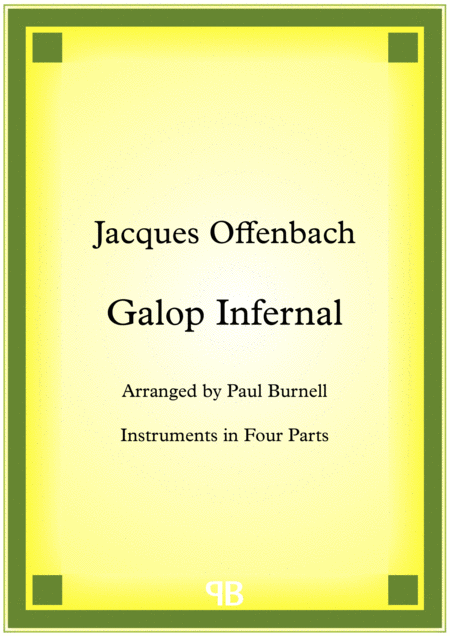 Jacques Offenbach

Galop Infernal

Arranged by Paul Burnell

Instruments in Four Parts

PB